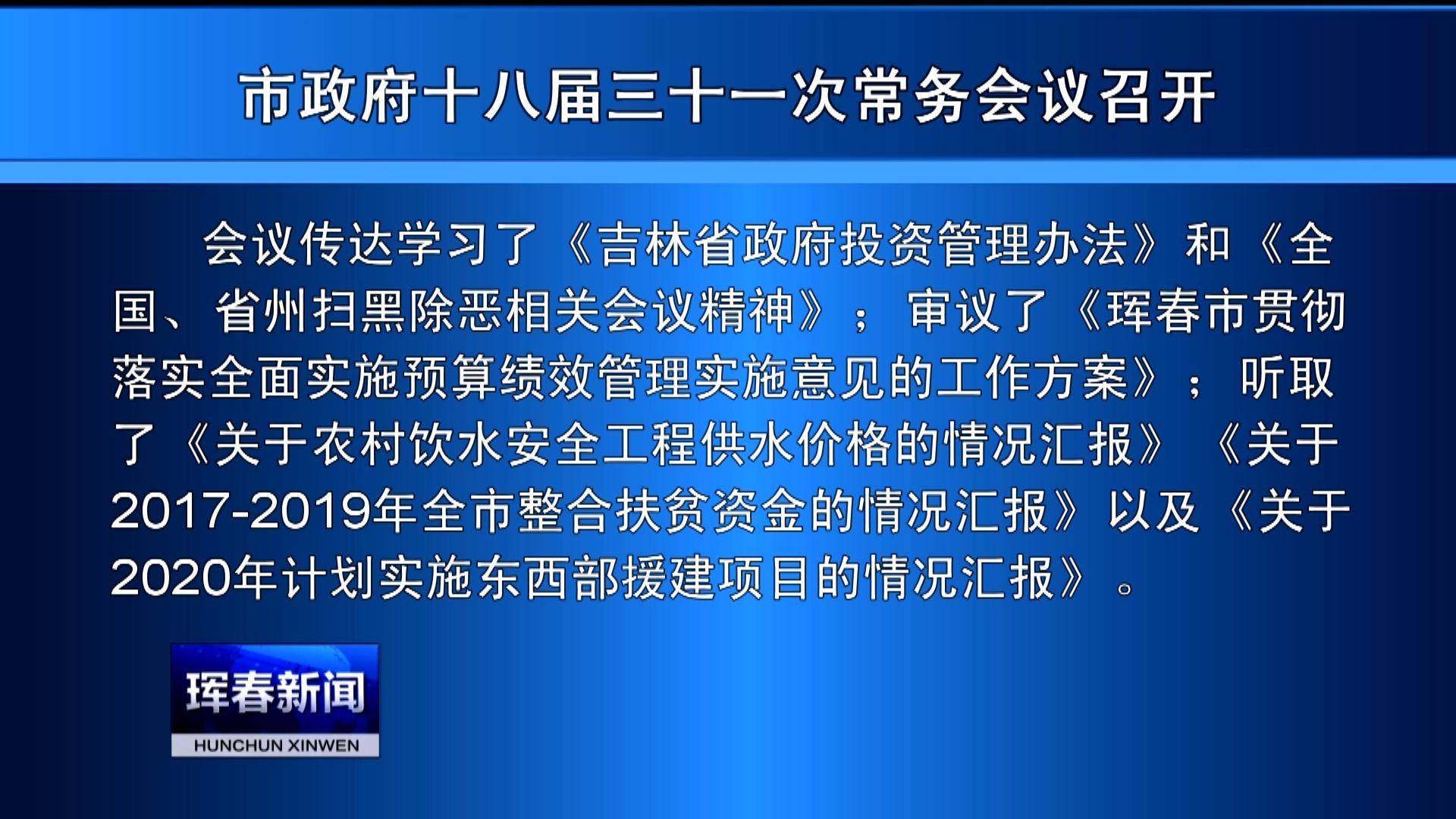 市政府十八届三十一次常务会议召开

会议传达学习了《吉林省政府投资管理办法》和《全国、省州扫黑除恶相关会议精神》；审议了《珲春市贯彻落实全面实施预算绩效管理实施意见的工作方案》；听取了《关于农村饮水安全工程供水价格的情况汇报》《关于2017-2019年全市整合扶贫资金的情况汇报》以及《关于2020年计划实施东西部援建项目的情况汇报》。

珲春新闻
HUNCHUN XINWEN